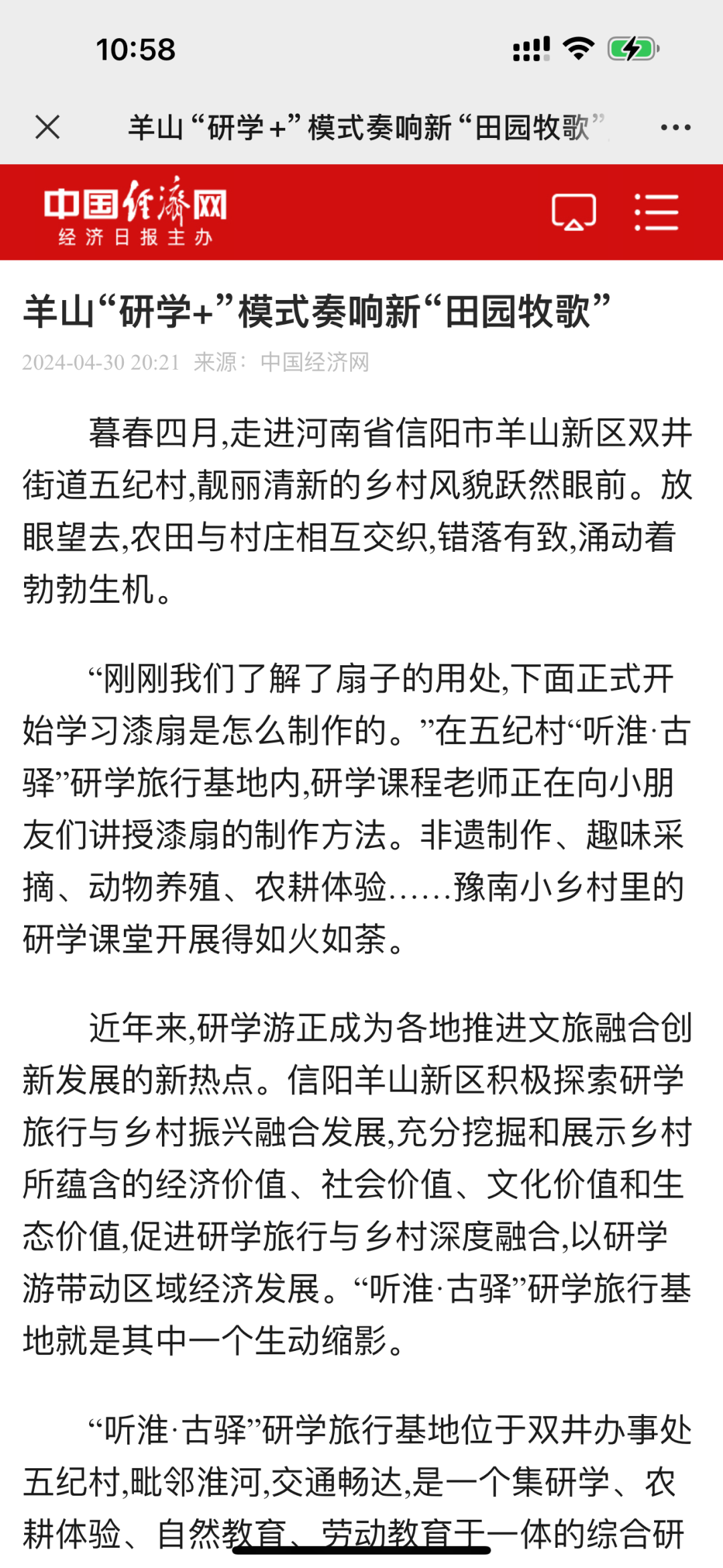 10:58

羊山“研学+”模式奏响新“田园牧歌”

中国经济网
经济日报主办

羊山“研学+”模式奏响新“田园牧歌”

2024-04-30 20:21 来源：中国经济网

暮春四月,走进河南省信阳市羊山新区双井街道五纪村,靓丽清新的乡村风貌跃然眼前。放眼望去,农田与村庄相互交织,错落有致,涌动着勃勃生机。

“刚刚我们了解了扇子的用处,下面正式开始学习漆扇是怎么制作的。”在五纪村“听淮·古驿”研学旅行基地内,研学课程老师正在向小朋友们讲授漆扇的制作方法。非遗制作、趣味采摘、动物养殖、农耕体验……豫南小乡村里的研学课堂开展得如火如荼。

近年来,研学游正成为各地推进文旅融合创新发展的新热点。信阳羊山新区积极探索研学旅行与乡村振兴融合发展,充分挖掘和展示乡村所蕴含的经济价值、社会价值、文化价值和生态价值,促进研学旅行与乡村深度融合,以研学游带动区域经济发展。“听淮·古驿”研学旅行基地就是其中一个生动缩影。

“听淮·古驿”研学旅行基地位于双井办事处五纪村,毗邻淮河,交通畅达,是一个集研学、农耕体验、自然教育、劳动教育于一体的综合研